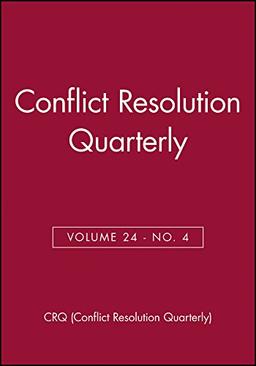 Conflict Resolution Quarterly

VOLUME 24 - NO. 4

CRQ (Conflict Resolution Quarterly)